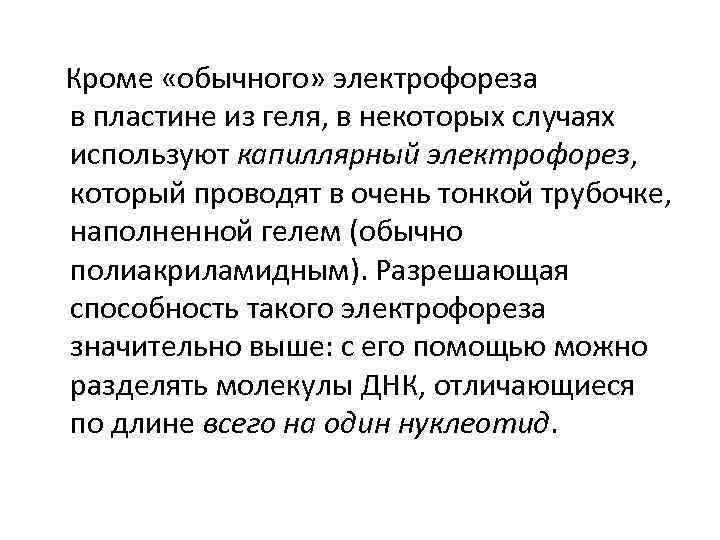 Кроме «обычного» электрофореза в пластине из геля, в некоторых случаях используют капиллярный электрофорез, который проводят в очень тонкой трубочке, наполненной гелем (обычно полиакриламидным). Разрешающая способность такого электрофореза значительно выше: с его помощью можно разделять молекулы ДНК, отличающиеся по длине всего на один нуклеотид.